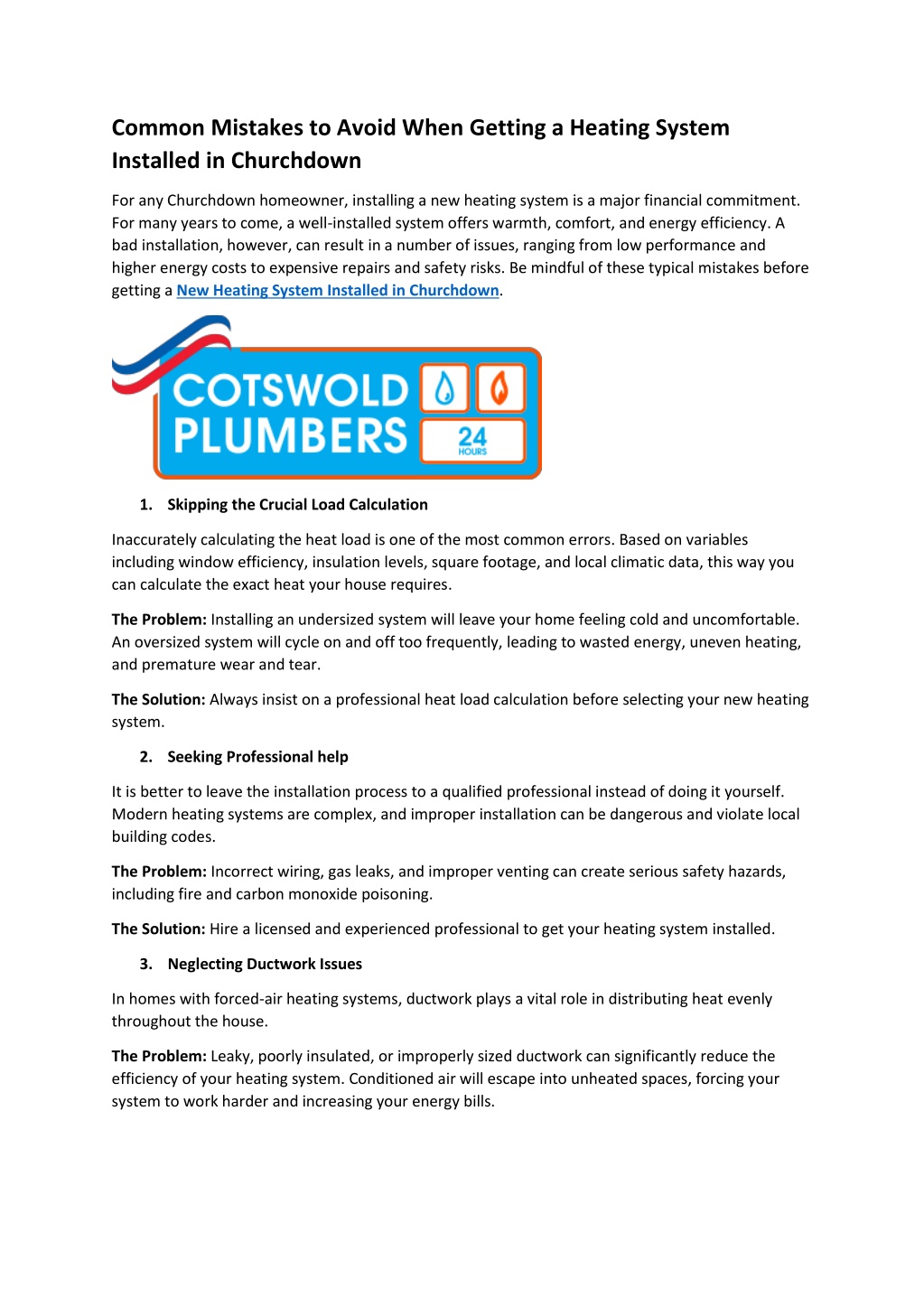 Common Mistakes to Avoid When Getting a Heating System Installed in Churchdown

For any Churchdown homeowner, installing a new heating system is a major financial commitment. For many years to come, a well-installed system offers warmth, comfort, and energy efficiency. A bad installation, however, can result in a number of issues, ranging from low performance and higher energy costs to expensive repairs and safety risks. Be mindful of these typical mistakes before getting a New Heating System Installed in Churchdown.

COTSWOLD PLUMBERS 24 HOURS

1. Skipping the Crucial Load Calculation

Inaccurately calculating the heat load is one of the most common errors. Based on variables including window efficiency, insulation levels, square footage, and local climatic data, this way you can calculate the exact heat your house requires.

The Problem: Installing an undersized system will leave your home feeling cold and uncomfortable. An oversized system will cycle on and off too frequently, leading to wasted energy, uneven heating, and premature wear and tear.

The Solution: Always insist on a professional heat load calculation before selecting your new heating system.

2. Seeking Professional help

It is better to leave the installation process to a qualified professional instead of doing it yourself. Modern heating systems are complex, and improper installation can be dangerous and violate local building codes.

The Problem: Incorrect wiring, gas leaks, and improper venting can create serious safety hazards, including fire and carbon monoxide poisoning.

The Solution: Hire a licensed and experienced professional to get your heating system installed.

3. Neglecting Ductwork Issues

In homes with forced-air heating systems, ductwork plays a vital role in distributing heat evenly throughout the house.

The Problem: Leaky, poorly insulated, or improperly sized ductwork can significantly reduce the efficiency of your heating system. Conditioned air will escape into unheated spaces, forcing your system to work harder and increasing your energy bills.